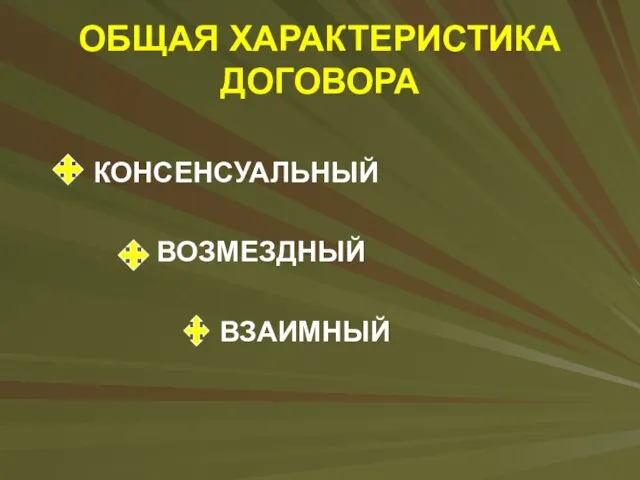 ОБЩАЯ ХАРАКТЕРИСТИКА ДОГОВОРА

КОНСЕНСУАЛЬНЫЙ

ВОЗМЕЗДНЫЙ

ВЗАИМНЫЙ